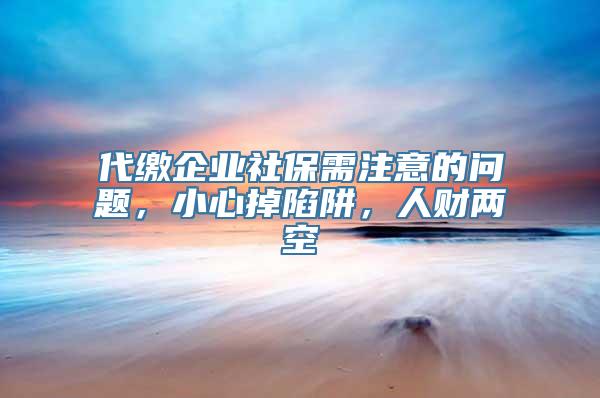 代缴企业社保需注意的问题，小心掉陷阱，人财两空